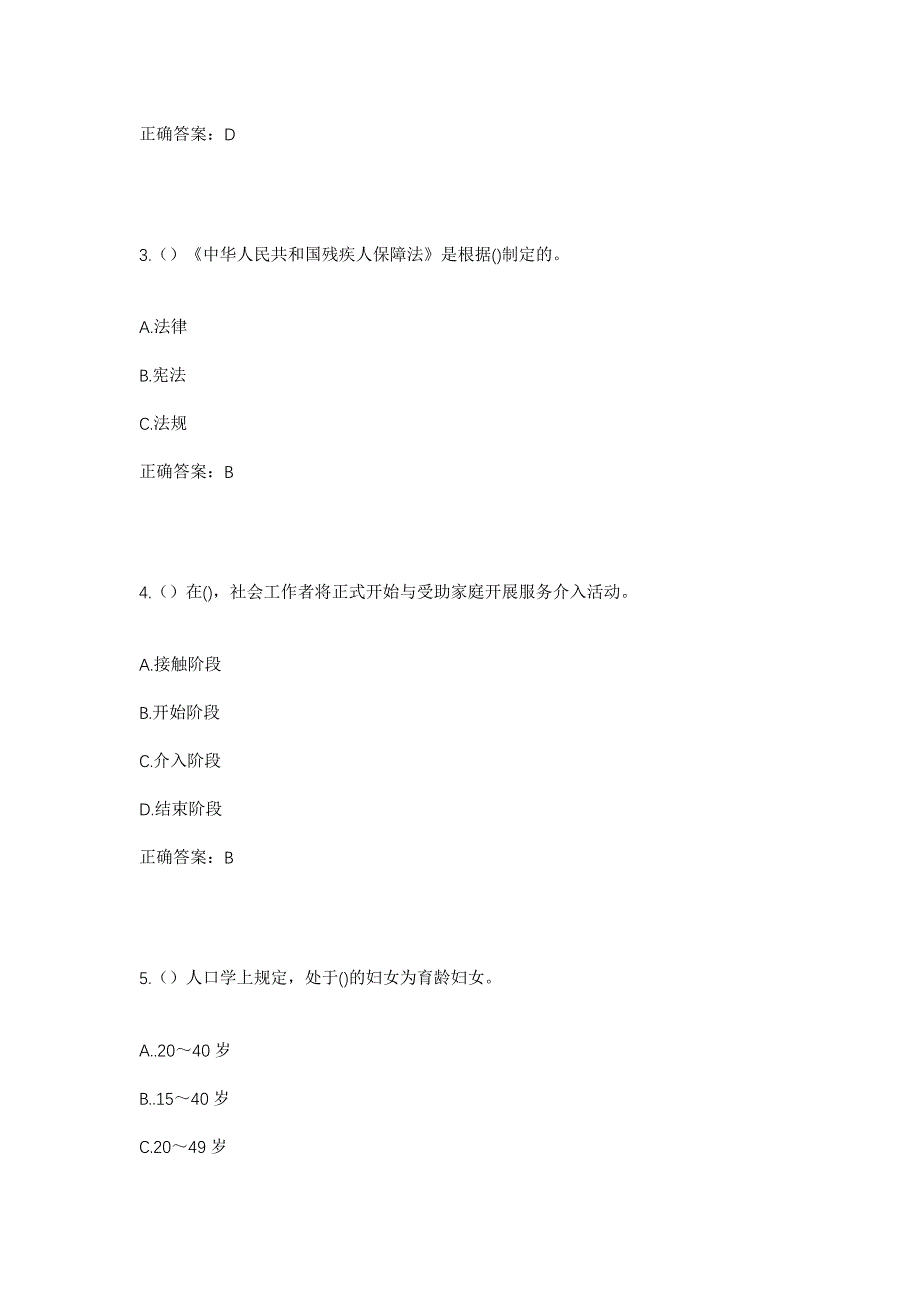 正确答案：D

3.（）《中华人民共和国残疾人保障法》是根据()制定的。

A.法律

B.宪法

C.法规

正确答案：B

4.（）在()，社会工作者将正式开始与受助家庭开展服务介入活动。

A.接触阶段

B.开始阶段

C.介入阶段

D.结束阶段

正确答案：B

5.（）人口学上规定，处于()的妇女为育龄妇女。

A..20～40 岁

B..15～40 岁

C.20～49 岁